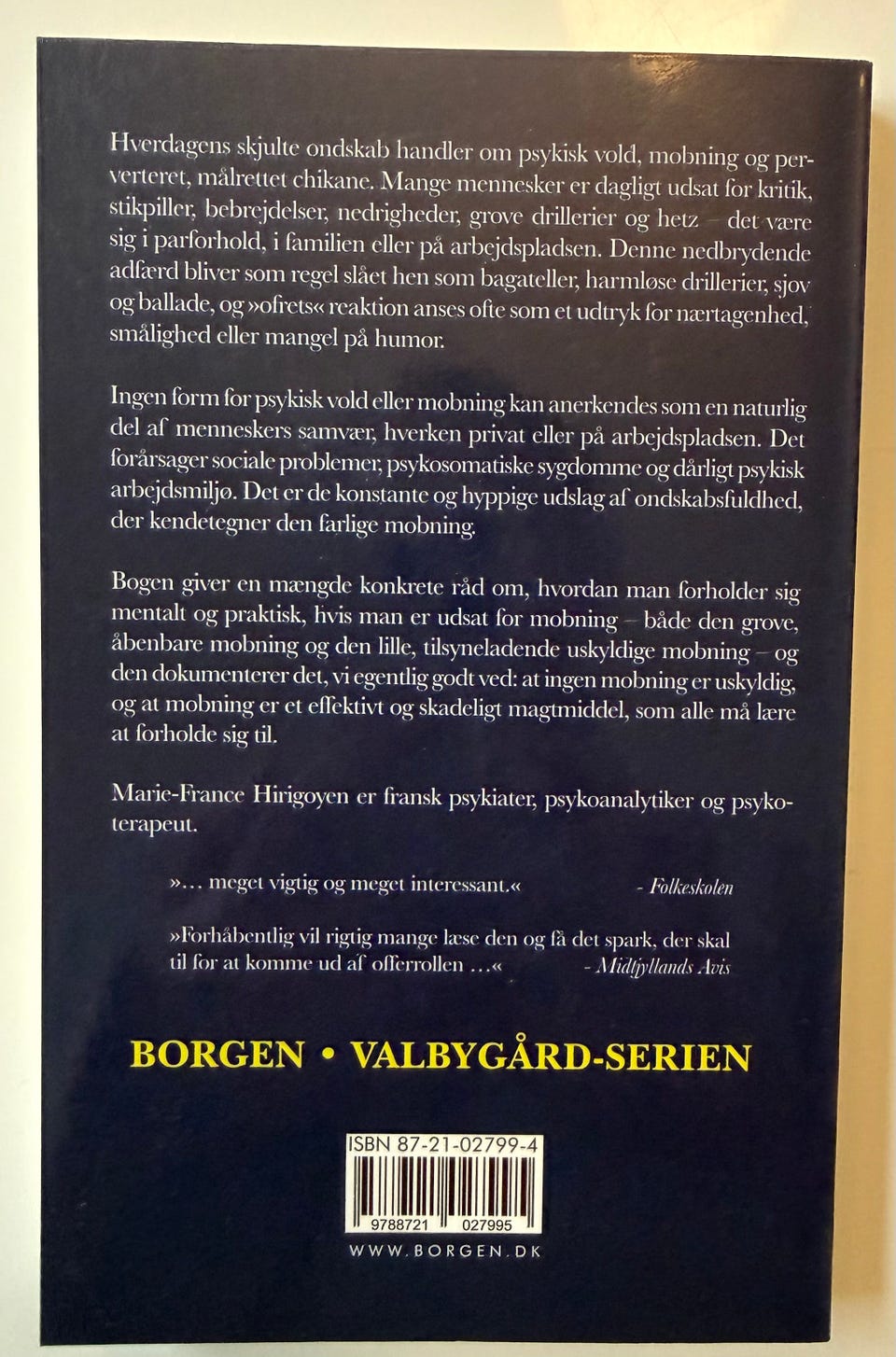 Hverdagens skjulte ondskab handler om psykisk vold, mobning og perverteret, målrettet chikane. Mange mennesker er dagligt udsat for kritik, stikpiller, bebrejdelser, nedrigheder, grove drillerier og hetz – det være sig i parforhold, i familien eller på arbejdspladsen. Denne nedbrydende adfærd bliver som regel slået hen som bagateller, harmløse drillerier, sjov og ballade, og »ofrets« reaktion anses ofte som et udtryk for nærtagenhed, smålighed eller mangel på humor.

Ingen form for psykisk vold eller mobning kan anerkendes som en naturlig del af menneskers samvær, hverken privat eller på arbejdspladsen. Det forårsager sociale problemer, psykosomatiske sygdomme og dårligt psykisk arbejdsmiljø. Det er de konstante og hyppige udslag af ondskabsfuldhed, der kendetegner den farlige mobning.

Bogen giver en mængde konkrete råd om, hvordan man forholder sig mentalt og praktisk, hvis man er udsat for mobning – både den grove, åbenbare mobning og den lille, tilsyneladende uskyldige mobning – og den dokumenterer det, vi egentlig godt ved: at ingen mobning er uskyldig, og at mobning er et effektivt og skadeligt magtmiddel, som alle må lære at forholde sig til.

Marie-France Hirigoyen er fransk psykiater, psykoanalytiker og psykoterapeut.

»... meget vigtig og meget interessant.« - Folkeskolen

»Forhåbentlig vil rigtig mange læse den og få det spark, der skal til for at komme ud af offerrollen ...« - Midtjyllands Avis

BORGEN • VALBYGÅRD-SERIEN

ISBN 87-21-02799-4

9788721 027995

WWW.BORGEN.DK